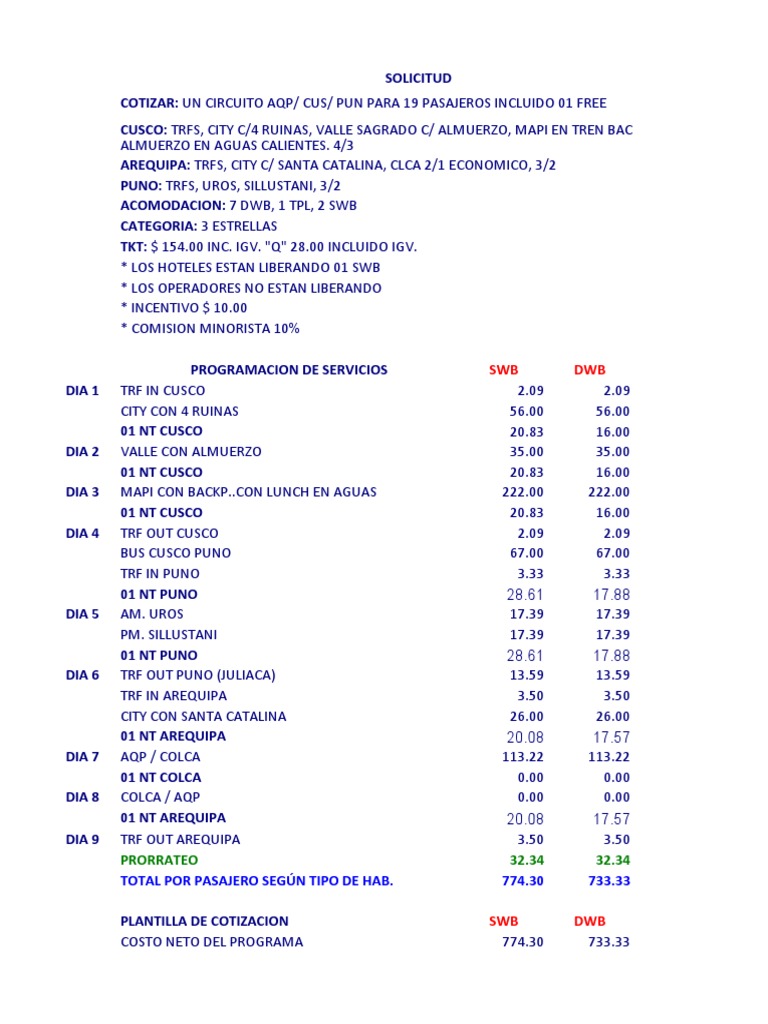 SOLICITUD

COTIZAR: UN CIRCUITO AQP/ CUS/ PUN PARA 19 PASAJEROS INCLUIDO 01 FREE

CUSCO: TRFS, CITY C/4 RUINAS, VALLE SAGRADO C/ ALMUERZO, MAPI EN TREN BAC ALMUERZO EN AGUAS CALIENTES. 4/3
AREQUIPA: TRFS, CITY C/ SANTA CATALINA, CLCA 2/1 ECONOMICO, 3/2
PUNO: TRFS, UROS, SILLUSTANI, 3/2
ACOMODACION: 7 DWB, 1 TPL, 2 SWB
CATEGORIA: 3 ESTRELLAS
TKT: $ 154.00 INC. IGV. "Q" 28.00 INCLUIDO IGV.
* LOS HOTELES ESTAN LIBERANDO 01 SWB
* LOS OPERADORES NO ESTAN LIBERANDO
* INCENTIVO $ 10.00
* COMISION MINORISTA 10%

| | PROGRAMACION DE SERVICIOS | SWB | DWB |
|---|---|---|---|
| DIA 1 | TRF IN CUSCO | 2.09 | 2.09 |
| | CITY CON 4 RUINAS | 56.00 | 56.00 |
| | 01 NT CUSCO | 20.83 | 16.00 |
| DIA 2 | VALLE CON ALMUERZO | 35.00 | 35.00 |
| | 01 NT CUSCO | 20.83 | 16.00 |
| DIA 3 | MAPI CON BACKP..CON LUNCH EN AGUAS | 222.00 | 222.00 |
| | 01 NT CUSCO | 20.83 | 16.00 |
| DIA 4 | TRF OUT CUSCO | 2.09 | 2.09 |
| | BUS CUSCO PUNO | 67.00 | 67.00 |
| | TRF IN PUNO | 3.33 | 3.33 |
| | 01 NT PUNO | 28.61 | 17.88 |
| DIA 5 | AM. UROS | 17.39 | 17.39 |
| | PM. SILLUSTANI | 17.39 | 17.39 |
| | 01 NT PUNO | 28.61 | 17.88 |
| DIA 6 | TRF OUT PUNO (JULIACA) | 13.59 | 13.59 |
| | TRF IN AREQUIPA | 3.50 | 3.50 |
| | CITY CON SANTA CATALINA | 26.00 | 26.00 |
| | 01 NT AREQUIPA | 20.08 | 17.57 |
| DIA 7 | AQP / COLCA | 113.22 | 113.22 |
| | 01 NT COLCA | 0.00 | 0.00 |
| DIA 8 | COLCA / AQP | 0.00 | 0.00 |
| | 01 NT AREQUIPA | 20.08 | 17.57 |
| DIA 9 | TRF OUT AREQUIPA | 3.50 | 3.50 |
| | PRORRATEO | 32.34 | 32.34 |
| | TOTAL POR PASAJERO SEGÚN TIPO DE HAB. | 774.30 | 733.33 |

| PLANTILLA DE COTIZACION | SWB | DWB |
|---|---|---|
| COSTO NETO DEL PROGRAMA | 774.30 | 733.33 |